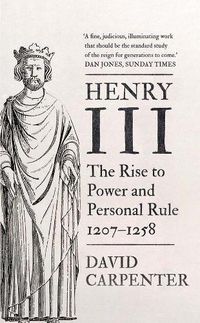 'A fine, judicious, illuminating work that should be the standard study of the reign for generations to come.'
DAN JONES, SUNDAY TIMES

HENRY
III

The Rise to Power and Personal Rule 1207–1258

DAVID
CARPENTER